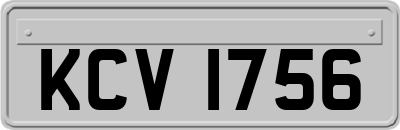 KCV 1756